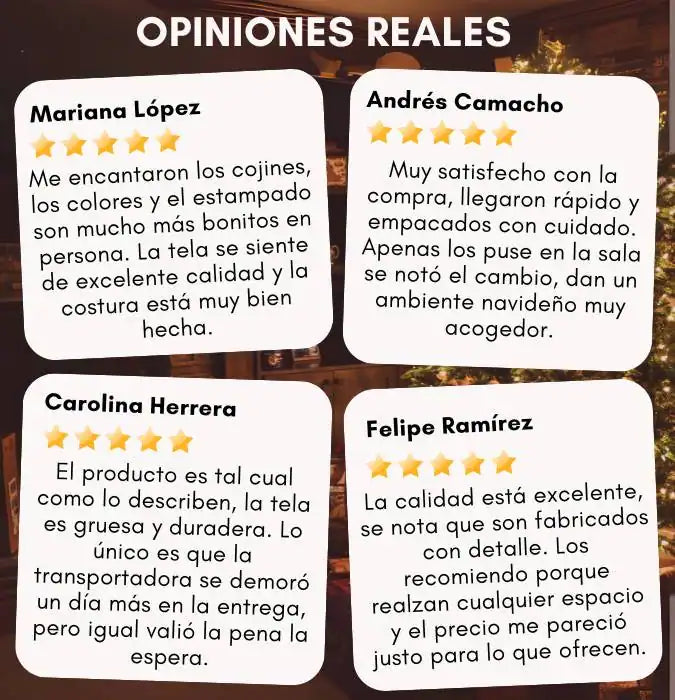 OPINIONES REALES

Mariana López

Me encantaron los cojines, los colores y el estampado son mucho más bonitos en persona. La tela se siente de excelente calidad y la costura está muy bien hecha.

Andrés Camacho

Muy satisfecho con la compra, llegaron rápido y empacados con cuidado. Apenas los puse en la sala se notó el cambio, dan un ambiente navideño muy acogedor.

Carolina Herrera

El producto es tal cual como lo describen, la tela es gruesa y duradera. Lo único es que la transportadora se demoró un día más en la entrega, pero igual valió la pena la espera.

Felipe Ramírez

La calidad está excelente, se nota que son fabricados con detalle. Los recomiendo porque realzan cualquier espacio y el precio me pareció justo para lo que ofrecen.